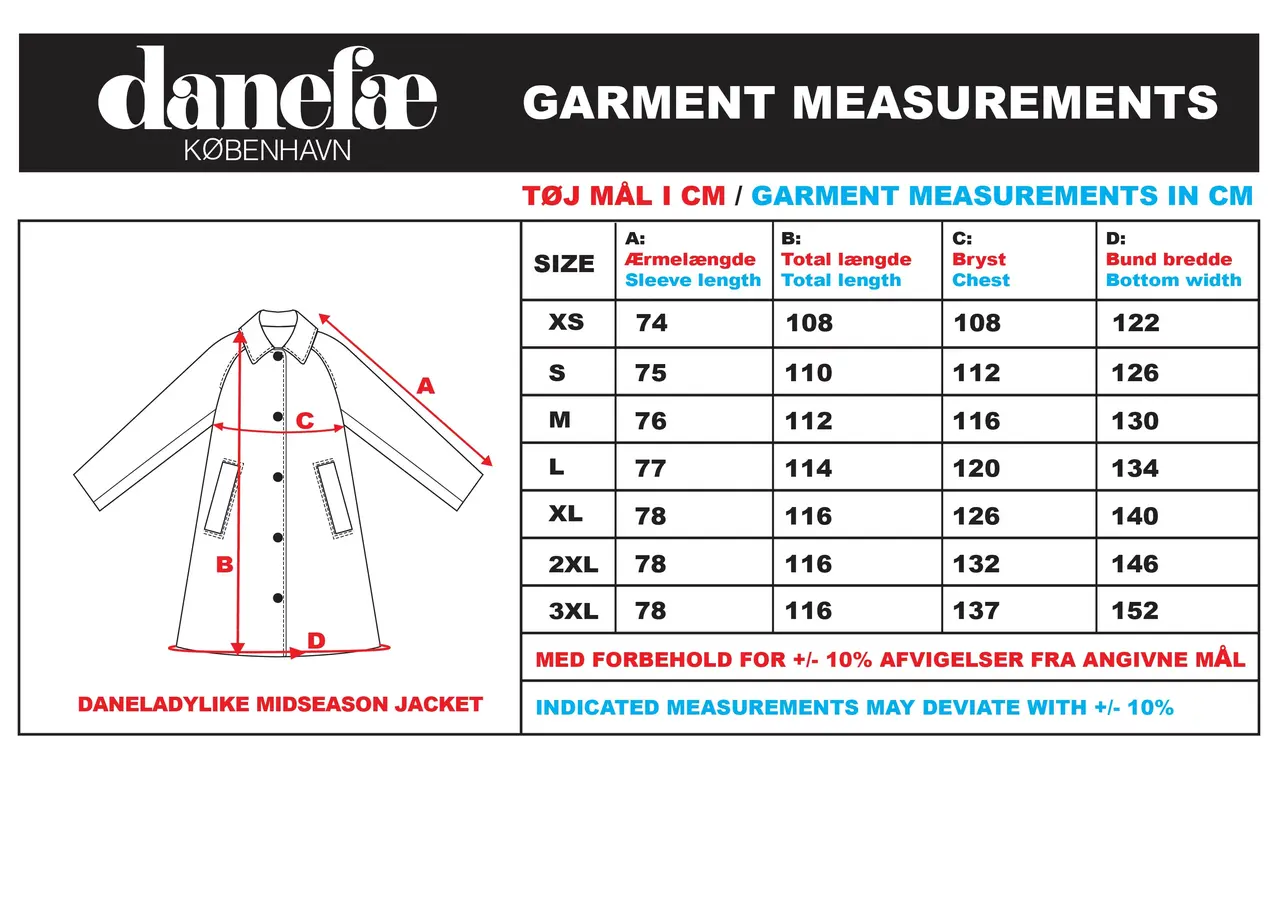 danefæ
KØBENHAVN

GARMENT MEASUREMENTS

TØJ MÅL I CM / GARMENT MEASUREMENTS IN CM

A
C
B
D

DANELADYLIKE MIDSEASON JACKET

| SIZE | A: Ærmelængde Sleeve length | B: Total længde Total length | C: Bryst Chest | D: Bund bredde Bottom width |
|---|---|---|---|---|
| XS | 74 | 108 | 108 | 122 |
| S | 75 | 110 | 112 | 126 |
| M | 76 | 112 | 116 | 130 |
| L | 77 | 114 | 120 | 134 |
| XL | 78 | 116 | 126 | 140 |
| 2XL | 78 | 116 | 132 | 146 |
| 3XL | 78 | 116 | 137 | 152 |

MED FORBEHOLD FOR +/- 10% AFVIGELSER FRA ANGIVNE MÅL

INDICATED MEASUREMENTS MAY DEVIATE WITH +/- 10%